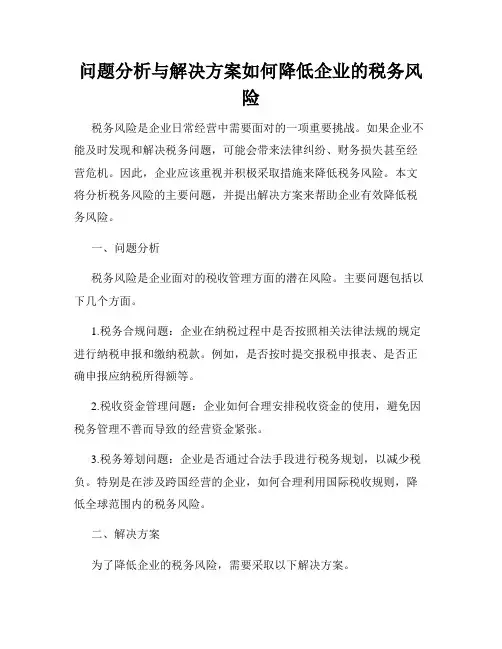 问题分析与解决方案如何降低企业的税务风险

税务风险是企业日常经营中需要面对的一项重要挑战。如果企业不能及时发现和解决税务问题，可能会带来法律纠纷、财务损失甚至经营危机。因此，企业应该重视并积极采取措施来降低税务风险。本文将分析税务风险的主要问题，并提出解决方案来帮助企业有效降低税务风险。

一、问题分析

税务风险是企业面对的税收管理方面的潜在风险。主要问题包括以下几个方面。

1.税务合规问题：企业在纳税过程中是否按照相关法律法规的规定进行纳税申报和缴纳税款。例如，是否按时提交报税申报表、是否正确申报应纳税所得额等。

2.税收资金管理问题：企业如何合理安排税收资金的使用，避免因税务管理不善而导致的经营资金紧张。

3.税务筹划问题：企业是否通过合法手段进行税务规划，以减少税负。特别是在涉及跨国经营的企业，如何合理利用国际税收规则，降低全球范围内的税务风险。

二、解决方案

为了降低企业的税务风险，需要采取以下解决方案。